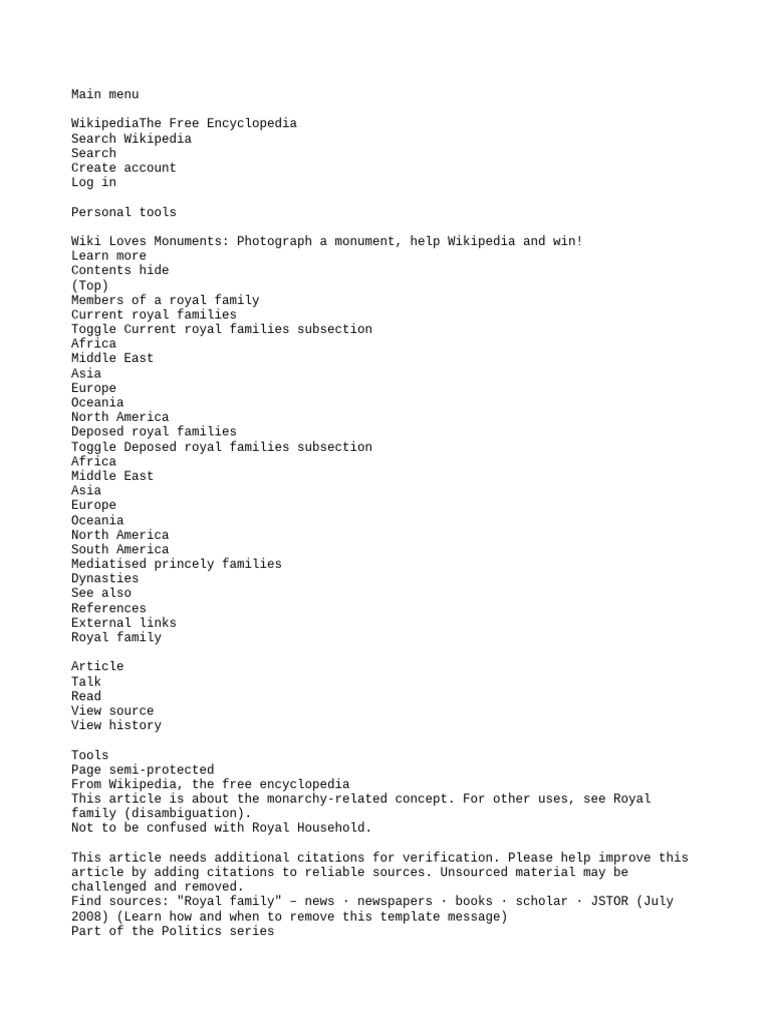 Main menu

WikipediaThe Free Encyclopedia
Search Wikipedia
Search
Create account
Log in

Personal tools

Wiki Loves Monuments: Photograph a monument, help Wikipedia and win!
Learn more
Contents hide
(Top)
Members of a royal family
Current royal families
Toggle Current royal families subsection
Africa
Middle East
Asia
Europe
Oceania
North America
Deposed royal families
Toggle Deposed royal families subsection
Africa
Middle East
Asia
Europe
Oceania
North America
South America
Mediatised princely families
Dynasties
See also
References
External links
Royal family

Article
Talk
Read
View source
View history

Tools
Page semi-protected
From Wikipedia, the free encyclopedia
This article is about the monarchy-related concept. For other uses, see Royal family (disambiguation).
Not to be confused with Royal Household.

This article needs additional citations for verification. Please help improve this article by adding citations to reliable sources. Unsourced material may be challenged and removed.
Find sources: "Royal family" – news · newspapers · books · scholar · JSTOR (July 2008) (Learn how and when to remove this template message)
Part of the Politics series